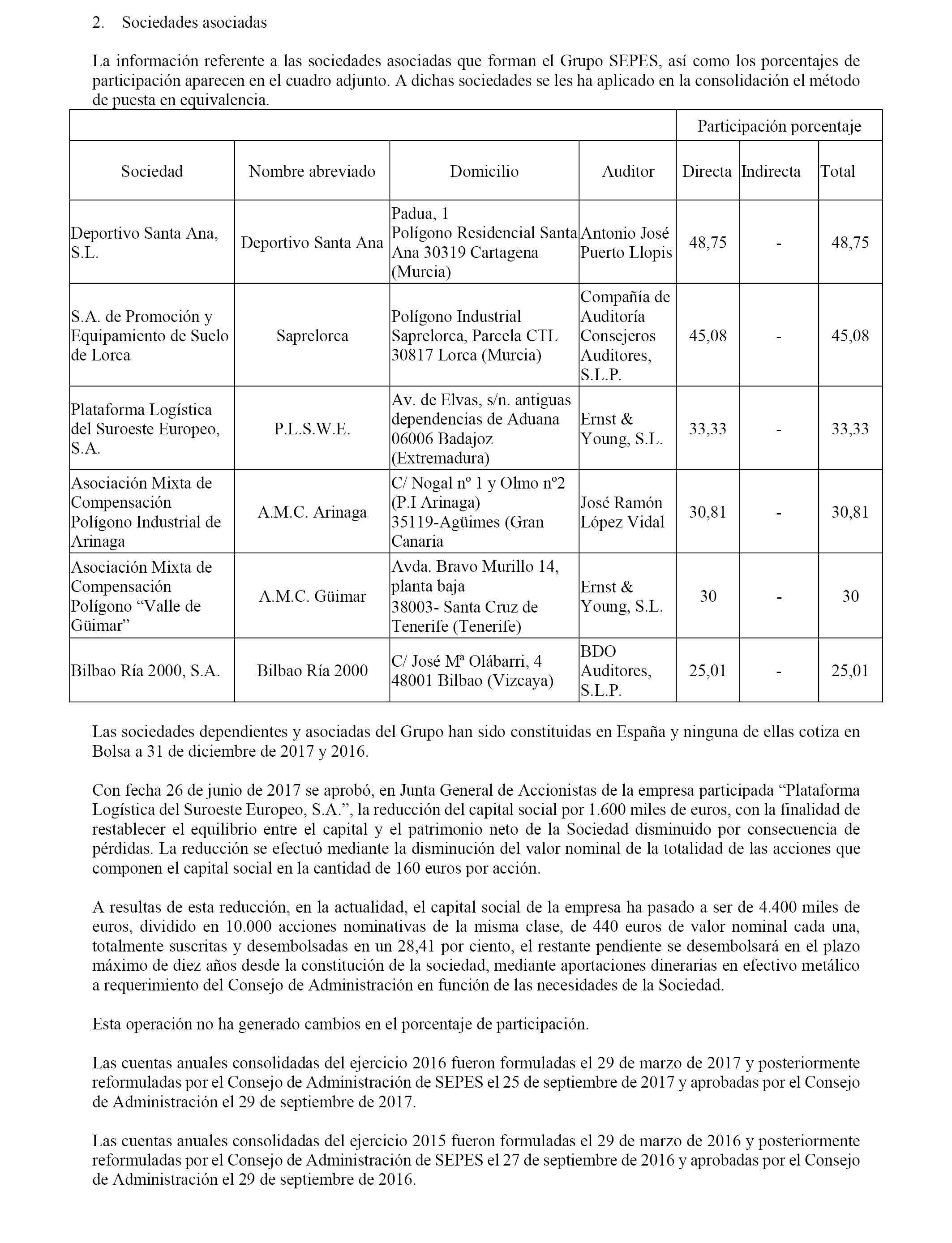 2. Sociedades asociadas

La información referente a las sociedades asociadas que forman el Grupo SEPES, así como los porcentajes de participación aparecen en el cuadro adjunto. A dichas sociedades se les ha aplicado en la consolidación el método de puesta en equivalencia.

| | | | | Participación porcentaje | | |
|---|---|---|---|---|---|---|
| Sociedad | Nombre abreviado | Domicilio | Auditor | Directa | Indirecta | Total |
| Deportivo Santa Ana, S.L. | Deportivo Santa Ana | Padua, 1 Polígono Residencial Santa Ana 30319 Cartagena (Murcia) | Antonio José Puerto Llopis | 48,75 | - | 48,75 |
| S.A. de Promoción y Equipamiento de Suelo de Lorca | Saprelorca | Polígono Industrial Saprelorca, Parcela CTL 30817 Lorca (Murcia) | Compañía de Auditoría Consejeros Auditores, S.L.P. | 45,08 | - | 45,08 |
| Plataforma Logística del Suroeste Europeo, S.A. | P.L.S.W.E. | Av. de Elvas, s/n. antiguas dependencias de Aduana 06006 Badajoz (Extremadura) | Ernst & Young, S.L. | 33,33 | - | 33,33 |
| Asociación Mixta de Compensación Polígono Industrial de Arinaga | A.M.C. Arinaga | C/ Nogal nº 1 y Olmo nº2 (P.I Arinaga) 35119-Agüimes (Gran Canaria | José Ramón López Vidal | 30,81 | - | 30,81 |
| Asociación Mixta de Compensación Polígono “Valle de Güimar” | A.M.C. Güimar | Avda. Bravo Murillo 14, planta baja 38003- Santa Cruz de Tenerife (Tenerife) | Ernst & Young, S.L. | 30 | - | 30 |
| Bilbao Ría 2000, S.A. | Bilbao Ría 2000 | C/ José Mª Olábarri, 4 48001 Bilbao (Vizcaya) | BDO Auditores, S.L.P. | 25,01 | - | 25,01 |

Las sociedades dependientes y asociadas del Grupo han sido constituidas en España y ninguna de ellas cotiza en Bolsa a 31 de diciembre de 2017 y 2016.

Con fecha 26 de junio de 2017 se aprobó, en Junta General de Accionistas de la empresa participada “Plataforma Logística del Suroeste Europeo, S.A.”, la reducción del capital social por 1.600 miles de euros, con la finalidad de restablecer el equilibrio entre el capital y el patrimonio neto de la Sociedad disminuido por consecuencia de pérdidas. La reducción se efectuó mediante la disminución del valor nominal de la totalidad de las acciones que componen el capital social en la cantidad de 160 euros por acción.

A resultas de esta reducción, en la actualidad, el capital social de la empresa ha pasado a ser de 4.400 miles de euros, dividido en 10.000 acciones nominativas de la misma clase, de 440 euros de valor nominal cada una, totalmente suscritas y desembolsadas en un 28,41 por ciento, el restante pendiente se desembolsará en el plazo máximo de diez años desde la constitución de la sociedad, mediante aportaciones dinerarias en efectivo metálico a requerimiento del Consejo de Administración en función de las necesidades de la Sociedad.

Esta operación no ha generado cambios en el porcentaje de participación.

Las cuentas anuales consolidadas del ejercicio 2016 fueron formuladas el 29 de marzo de 2017 y posteriormente reformuladas por el Consejo de Administración de SEPES el 25 de septiembre de 2017 y aprobadas por el Consejo de Administración el 29 de septiembre de 2017.

Las cuentas anuales consolidadas del ejercicio 2015 fueron formuladas el 29 de marzo de 2016 y posteriormente reformuladas por el Consejo de Administración de SEPES el 27 de septiembre de 2016 y aprobadas por el Consejo de Administración el 29 de septiembre de 2016.